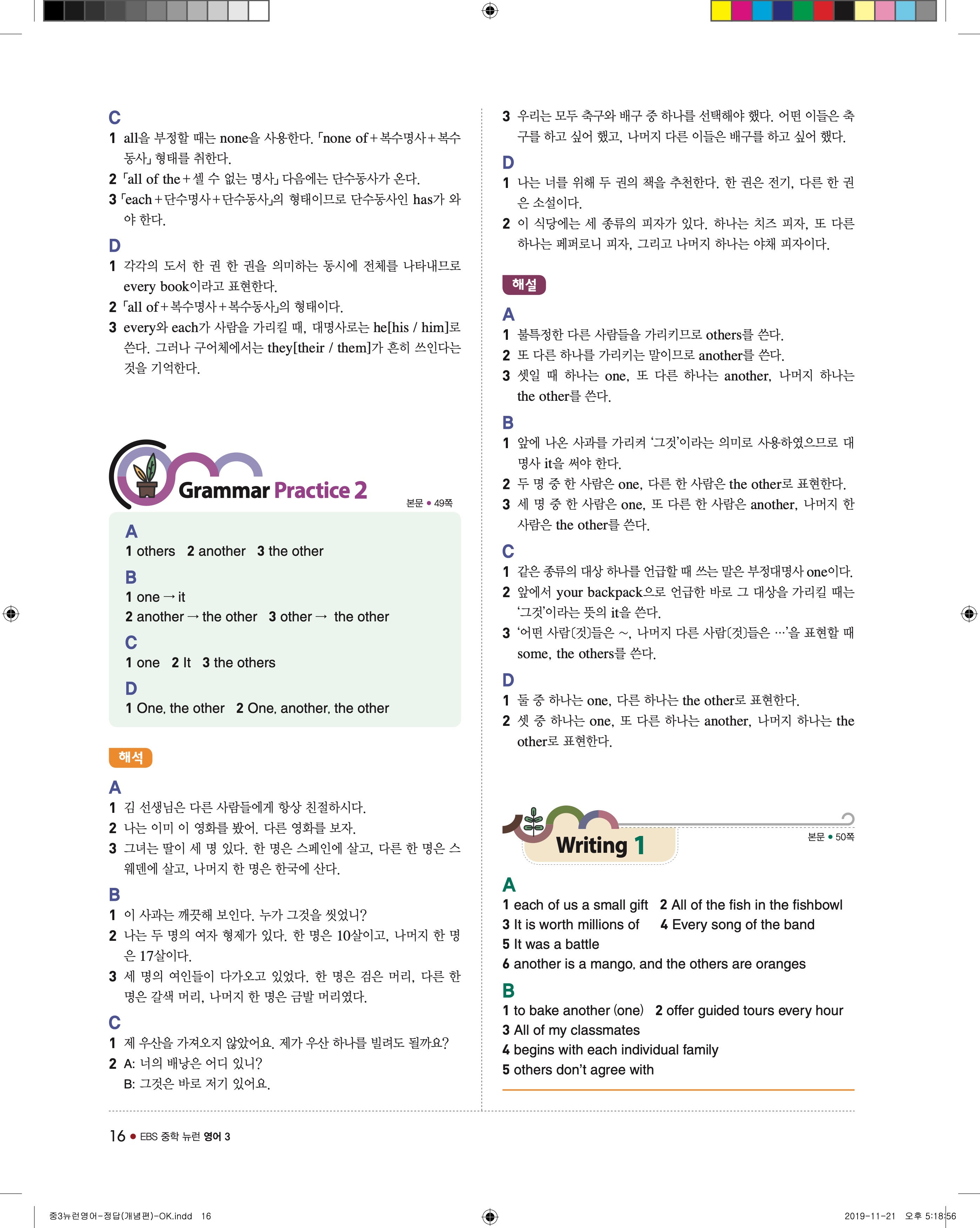 C
1 all을 부정할 때는 none을 사용한다. 「none of+복수명사+복수동사」 형태를 취한다.
2 「all of the+셀 수 없는 명사」 다음에는 단수동사가 온다.
3 「each+단수명사+단수동사」의 형태이므로 단수동사인 has가 와야 한다.

D
1 각각의 도서 한 권 한 권을 의미하는 동시에 전체를 나타내므로 every book이라고 표현한다.
2 「all of+복수명사+복수동사」의 형태이다.
3 every와 each가 사람을 가리킬 때, 대명사로는 he[his / him]로 쓴다. 그러나 구어체에서는 they[their / them]가 흔히 쓰인다는 것을 기억한다.

Grammar Practice 2
본문 • 49쪽

A
1 others 2 another 3 the other
B
1 one → it
2 another → the other 3 other → the other
C
1 one 2 It 3 the others
D
1 One, the other 2 One, another, the other

해석
A
1 김 선생님은 다른 사람들에게 항상 친절하시다.
2 나는 이미 이 영화를 봤어. 다른 영화를 보자.
3 그녀는 딸이 세 명 있다. 한 명은 스페인에 살고, 다른 한 명은 스웨덴에 살고, 나머지 한 명은 한국에 산다.
B
1 이 사과는 깨끗해 보인다. 누가 그것을 씻었니?
2 나는 두 명의 여자 형제가 있다. 한 명은 10살이고, 나머지 한 명은 17살이다.
3 세 명의 여인들이 다가오고 있었다. 한 명은 검은 머리, 다른 한 명은 갈색 머리, 나머지 한 명은 금발 머리였다.
C
1 제 우산을 가져오지 않았어요. 제가 우산 하나를 빌려도 될까요?
2 A: 너의 배낭은 어디 있니?
B: 그것은 바로 저기 있어요.
3 우리는 모두 축구와 배구 중 하나를 선택해야 했다. 어떤 이들은 축구를 하고 싶어 했고, 나머지 다른 이들은 배구를 하고 싶어 했다.
D
1 나는 너를 위해 두 권의 책을 추천한다. 한 권은 전기, 다른 한 권은 소설이다.
2 이 식당에는 세 종류의 피자가 있다. 하나는 치즈 피자, 또 다른 하나는 페퍼로니 피자, 그리고 나머지 하나는 야채 피자이다.

해설
A
1 불특정한 다른 사람들을 가리키므로 others를 쓴다.
2 또 다른 하나를 가리키는 말이므로 another를 쓴다.
3 셋일 때 하나는 one, 또 다른 하나는 another, 나머지 하나는 the other를 쓴다.
B
1 앞에 나온 사과를 가리켜 '그것'이라는 의미로 사용하였으므로 대명사 it을 써야 한다.
2 두 명 중 한 사람은 one, 다른 한 사람은 the other로 표현한다.
3 세 명 중 한 사람은 one, 또 다른 한 사람은 another, 나머지 한 사람은 the other를 쓴다.
C
1 같은 종류의 대상 하나를 언급할 때 쓰는 말은 부정대명사 one이다.
2 앞에서 your backpack으로 언급한 바로 그 대상을 가리킬 때는 '그것'이라는 뜻의 it을 쓴다.
3 '어떤 사람(것)들은 ~, 나머지 다른 사람(것)들은 …'을 표현할 때 some, the others를 쓴다.
D
1 둘 중 하나는 one, 다른 하나는 the other로 표현한다.
2 셋 중 하나는 one, 또 다른 하나는 another, 나머지 하나는 the other로 표현한다.

Writing 1
본문 • 50쪽

A
1 each of us a small gift 2 All of the fish in the fishbowl
3 It is worth millions of 4 Every song of the band
5 It was a battle
6 another is a mango, and the others are oranges
B
1 to bake another (one) 2 offer guided tours every hour
3 All of my classmates
4 begins with each individual family
5 others don't agree with

16 • EBS 중학 뉴런 영어 3

중3뉴런영어-정답(개념편)-OK.indd 16 2019-11-21 오후 5:18:56